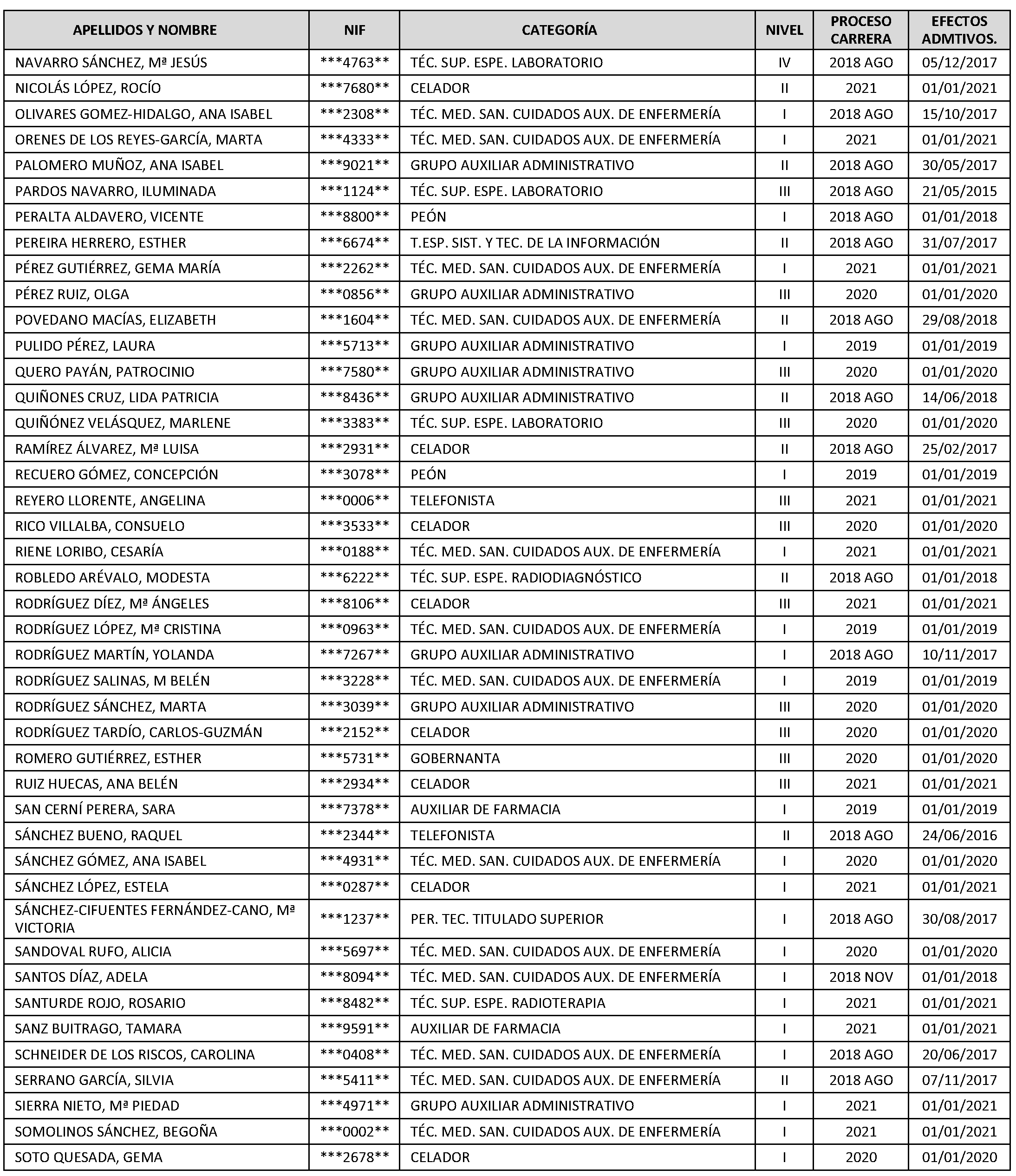 | APELLIDOS Y NOMBRE | NIF | CATEGORÍA | NIVEL | PROCESO CARRERA | EFECTOS ADMTIVOS. |
|---|---|---|---|---|---|
| NAVARRO SÁNCHEZ, Mª JESÚS | \*\*\*4763\*\* | TÉC. SUP. ESPE. LABORATORIO | IV | 2018 AGO | 05/12/2017 |
| NICOLÁS LÓPEZ, ROCÍO | \*\*\*7680\*\* | CELADOR | II | 2021 | 01/01/2021 |
| OLIVARES GOMEZ-HIDALGO, ANA ISABEL | \*\*\*2308\*\* | TÉC. MED. SAN. CUIDADOS AUX. DE ENFERMERÍA | I | 2018 AGO | 15/10/2017 |
| ORENES DE LOS REYES-GARCÍA, MARTA | \*\*\*4333\*\* | TÉC. MED. SAN. CUIDADOS AUX. DE ENFERMERÍA | I | 2021 | 01/01/2021 |
| PALOMERO MUÑOZ, ANA ISABEL | \*\*\*9021\*\* | GRUPO AUXILIAR ADMINISTRATIVO | II | 2018 AGO | 30/05/2017 |
| PARDOS NAVARRO, ILUMINADA | \*\*\*1124\*\* | TÉC. SUP. ESPE. LABORATORIO | III | 2018 AGO | 21/05/2015 |
| PERALTA ALDAVERO, VICENTE | \*\*\*8800\*\* | PEÓN | I | 2018 AGO | 01/01/2018 |
| PEREIRA HERRERO, ESTHER | \*\*\*6674\*\* | T.ESP. SIST. Y TEC. DE LA INFORMACIÓN | II | 2018 AGO | 31/07/2017 |
| PÉREZ GUTIÉRREZ, GEMA MARÍA | \*\*\*2262\*\* | TÉC. MED. SAN. CUIDADOS AUX. DE ENFERMERÍA | I | 2021 | 01/01/2021 |
| PÉREZ RUIZ, OLGA | \*\*\*0856\*\* | GRUPO AUXILIAR ADMINISTRATIVO | III | 2020 | 01/01/2020 |
| POVEDANO MACÍAS, ELIZABETH | \*\*\*1604\*\* | TÉC. MED. SAN. CUIDADOS AUX. DE ENFERMERÍA | II | 2018 AGO | 29/08/2018 |
| PULIDO PÉREZ, LAURA | \*\*\*5713\*\* | GRUPO AUXILIAR ADMINISTRATIVO | I | 2019 | 01/01/2019 |
| QUERO PAYÁN, PATROCINIO | \*\*\*7580\*\* | GRUPO AUXILIAR ADMINISTRATIVO | III | 2020 | 01/01/2020 |
| QUIÑONES CRUZ, LIDA PATRICIA | \*\*\*8436\*\* | GRUPO AUXILIAR ADMINISTRATIVO | II | 2018 AGO | 14/06/2018 |
| QUIÑÓNEZ VELÁSQUEZ, MARLENE | \*\*\*3383\*\* | TÉC. SUP. ESPE. LABORATORIO | III | 2020 | 01/01/2020 |
| RAMÍREZ ÁLVAREZ, Mª LUISA | \*\*\*2931\*\* | CELADOR | II | 2018 AGO | 25/02/2017 |
| RECUERO GÓMEZ, CONCEPCIÓN | \*\*\*3078\*\* | PEÓN | I | 2019 | 01/01/2019 |
| REYERO LLORENTE, ANGELINA | \*\*\*0006\*\* | TELEFONISTA | III | 2021 | 01/01/2021 |
| RICO VILLALBA, CONSUELO | \*\*\*3533\*\* | CELADOR | III | 2020 | 01/01/2020 |
| RIENE LORIBO, CESARÍA | \*\*\*0188\*\* | TÉC. MED. SAN. CUIDADOS AUX. DE ENFERMERÍA | I | 2021 | 01/01/2021 |
| ROBLEDO ARÉVALO, MODESTA | \*\*\*6222\*\* | TÉC. SUP. ESPE. RADIODIAGNÓSTICO | II | 2018 AGO | 01/01/2018 |
| RODRÍGUEZ DÍEZ, Mª ÁNGELES | \*\*\*8106\*\* | CELADOR | III | 2021 | 01/01/2021 |
| RODRÍGUEZ LÓPEZ, Mª CRISTINA | \*\*\*0963\*\* | TÉC. MED. SAN. CUIDADOS AUX. DE ENFERMERÍA | I | 2019 | 01/01/2019 |
| RODRÍGUEZ MARTÍN, YOLANDA | \*\*\*7267\*\* | GRUPO AUXILIAR ADMINISTRATIVO | I | 2018 AGO | 10/11/2017 |
| RODRÍGUEZ SALINAS, M BELÉN | \*\*\*3228\*\* | TÉC. MED. SAN. CUIDADOS AUX. DE ENFERMERÍA | I | 2019 | 01/01/2019 |
| RODRÍGUEZ SÁNCHEZ, MARTA | \*\*\*3039\*\* | GRUPO AUXILIAR ADMINISTRATIVO | III | 2020 | 01/01/2020 |
| RODRÍGUEZ TARDÍO, CARLOS-GUZMÁN | \*\*\*2152\*\* | CELADOR | III | 2020 | 01/01/2020 |
| ROMERO GUTIÉRREZ, ESTHER | \*\*\*5731\*\* | GOBERNANTA | III | 2020 | 01/01/2020 |
| RUIZ HUECAS, ANA BELÉN | \*\*\*2934\*\* | CELADOR | III | 2021 | 01/01/2021 |
| SAN CERNÍ PERERA, SARA | \*\*\*7378\*\* | AUXILIAR DE FARMACIA | I | 2019 | 01/01/2019 |
| SÁNCHEZ BUENO, RAQUEL | \*\*\*2344\*\* | TELEFONISTA | II | 2018 AGO | 24/06/2016 |
| SÁNCHEZ GÓMEZ, ANA ISABEL | \*\*\*4931\*\* | TÉC. MED. SAN. CUIDADOS AUX. DE ENFERMERÍA | I | 2020 | 01/01/2020 |
| SÁNCHEZ LÓPEZ, ESTELA | \*\*\*0287\*\* | CELADOR | I | 2021 | 01/01/2021 |
| SÁNCHEZ-CIFUENTES FERNÁNDEZ-CANO, Mª VICTORIA | \*\*\*1237\*\* | PER. TEC. TITULADO SUPERIOR | I | 2018 AGO | 30/08/2017 |
| SANDOVAL RUFO, ALICIA | \*\*\*5697\*\* | TÉC. MED. SAN. CUIDADOS AUX. DE ENFERMERÍA | I | 2020 | 01/01/2020 |
| SANTOS DÍAZ, ADELA | \*\*\*8094\*\* | TÉC. MED. SAN. CUIDADOS AUX. DE ENFERMERÍA | I | 2018 NOV | 01/01/2018 |
| SANTURDE ROJO, ROSARIO | \*\*\*8482\*\* | TÉC. SUP. ESPE. RADIOTERAPIA | I | 2021 | 01/01/2021 |
| SANZ BUITRAGO, TAMARA | \*\*\*9591\*\* | AUXILIAR DE FARMACIA | I | 2021 | 01/01/2021 |
| SCHNEIDER DE LOS RISCOS, CAROLINA | \*\*\*0408\*\* | TÉC. MED. SAN. CUIDADOS AUX. DE ENFERMERÍA | I | 2018 AGO | 20/06/2017 |
| SERRANO GARCÍA, SILVIA | \*\*\*5411\*\* | TÉC. MED. SAN. CUIDADOS AUX. DE ENFERMERÍA | II | 2018 AGO | 07/11/2017 |
| SIERRA NIETO, Mª PIEDAD | \*\*\*4971\*\* | GRUPO AUXILIAR ADMINISTRATIVO | I | 2021 | 01/01/2021 |
| SOMOLINOS SÁNCHEZ, BEGOÑA | \*\*\*0002\*\* | TÉC. MED. SAN. CUIDADOS AUX. DE ENFERMERÍA | I | 2021 | 01/01/2021 |
| SOTO QUESADA, GEMA | \*\*\*2678\*\* | CELADOR | I | 2020 | 01/01/2020 |